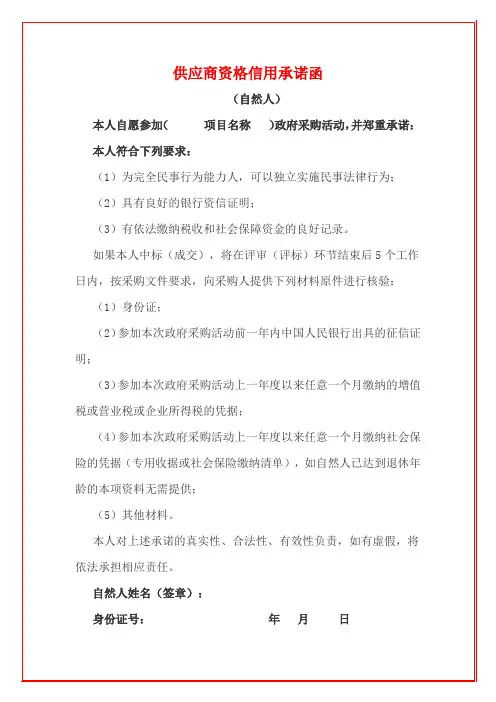 供应商资格信用承诺函

（自然人）

本人自愿参加（　　项目名称　　）政府采购活动，并郑重承诺：

本人符合下列要求：

（1）为完全民事行为能力人，可以独立实施民事法律行为；

（2）具有良好的银行资信证明；

（3）有依法缴纳税收和社会保障资金的良好记录。

如果本人中标（成交），将在评审（评标）环节结束后 5 个工作日内，按采购文件要求，向采购人提供下列材料原件进行核验：

（1）身份证；

（2）参加本次政府采购活动前一年内中国人民银行出具的征信证明；

（3）参加本次政府采购活动上一年度以来任意一个月缴纳的增值税或营业税或企业所得税的凭据；

（4）参加本次政府采购活动上一年度以来任意一个月缴纳社会保险的凭据（专用收据或社会保险缴纳清单），如自然人已达到退休年龄的本项资料无需提供；

（5）其他材料。

本人对上述承诺的真实性、合法性、有效性负责，如有虚假，将依法承担相应责任。

自然人姓名（签章）：

身份证号：　　　　年　　月　　日